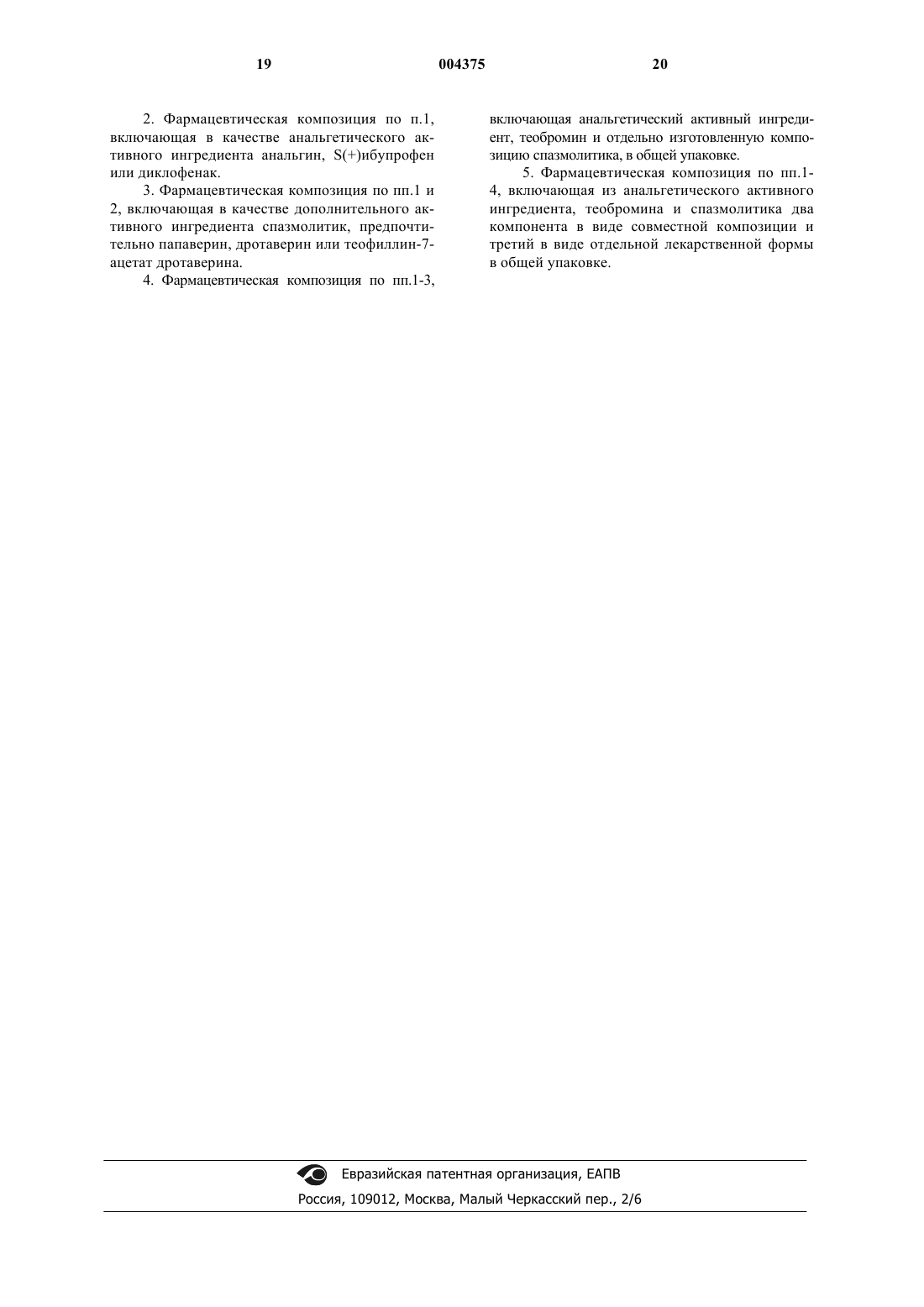 19 004375 20

2. Фармацевтическая композиция по п.1, включающая в качестве анальгетического активного ингредиента анальгин, S(+)ибупрофен или диклофенак.

3. Фармацевтическая композиция по пп.1 и 2, включающая в качестве дополнительного активного ингредиента спазмолитик, предпочтительно папаверин, дротаверин или теофиллин-7-ацетат дротаверина.

4. Фармацевтическая композиция по пп.1-3, включающая анальгетический активный ингредиент, теобромин и отдельно изготовленную композицию спазмолитика, в общей упаковке.

5. Фармацевтическая композиция по пп.1-4, включающая из анальгетического активного ингредиента, теобромина и спазмолитика два компонента в виде совместной композиции и третий в виде отдельной лекарственной формы в общей упаковке.

Евразийская патентная организация, ЕАПВ

Россия, 109012, Москва, Малый Черкасский пер., 2/6